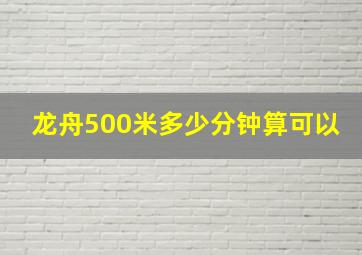 龙舟500米多少分钟算可以